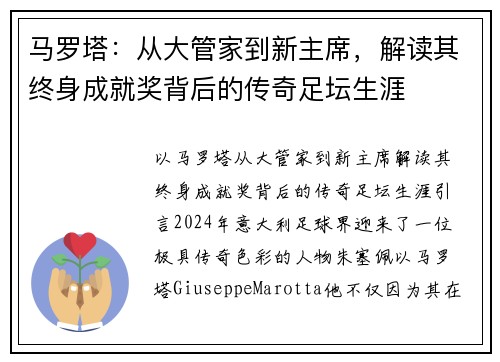 马罗塔：从大管家到新主席，解读其终身成就奖背后的传奇足坛生涯

以马罗塔从大管家到新主席解读其终身成就奖背后的传奇足坛生涯引言2024年意大利足球界迎来了一位极具传奇色彩的人物朱塞佩以马罗塔GiuseppeMarotta他不仅因为其在